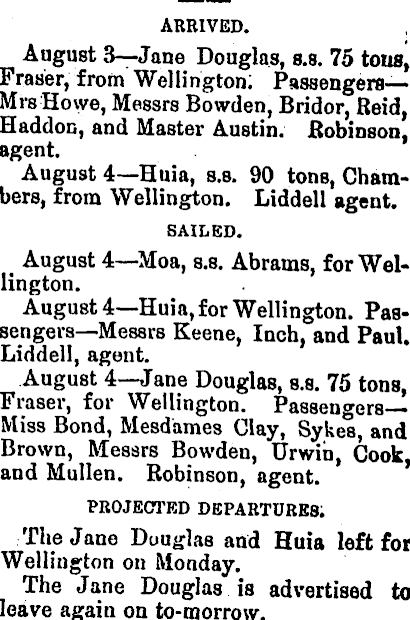 ARRIVED.

August 3—Jane Douglas, s.s. 75 tons, Fraser, from Wellington. Passengers—Mrs Howe, Messrs Bowden, Bridor, Reid, Haddon, and Master Austin. Robinson, agent.

August 4—Huia, s.s. 90 tons, Chambers, from Wellington. Liddell agent.

SAILED.

August 4—Moa, s.s. Abrams, for Wellington.

August 4—Huia, for Wellington. Passengers—Messrs Keene, Inch, and Paul. Liddell, agent.

August 4—Jane Douglas, s.s. 75 tons, Fraser, for Wellington. Passengers—Miss Bond, Mesdames Clay, Sykes, and Brown, Messrs Bowden, Urwin, Cook, and Mullen. Robinson, agent.

PROJECTED DEPARTURES.

The Jane Douglas and Huia left for Wellington on Monday.

The Jane Douglas is advertised to leave again on to-morrow.